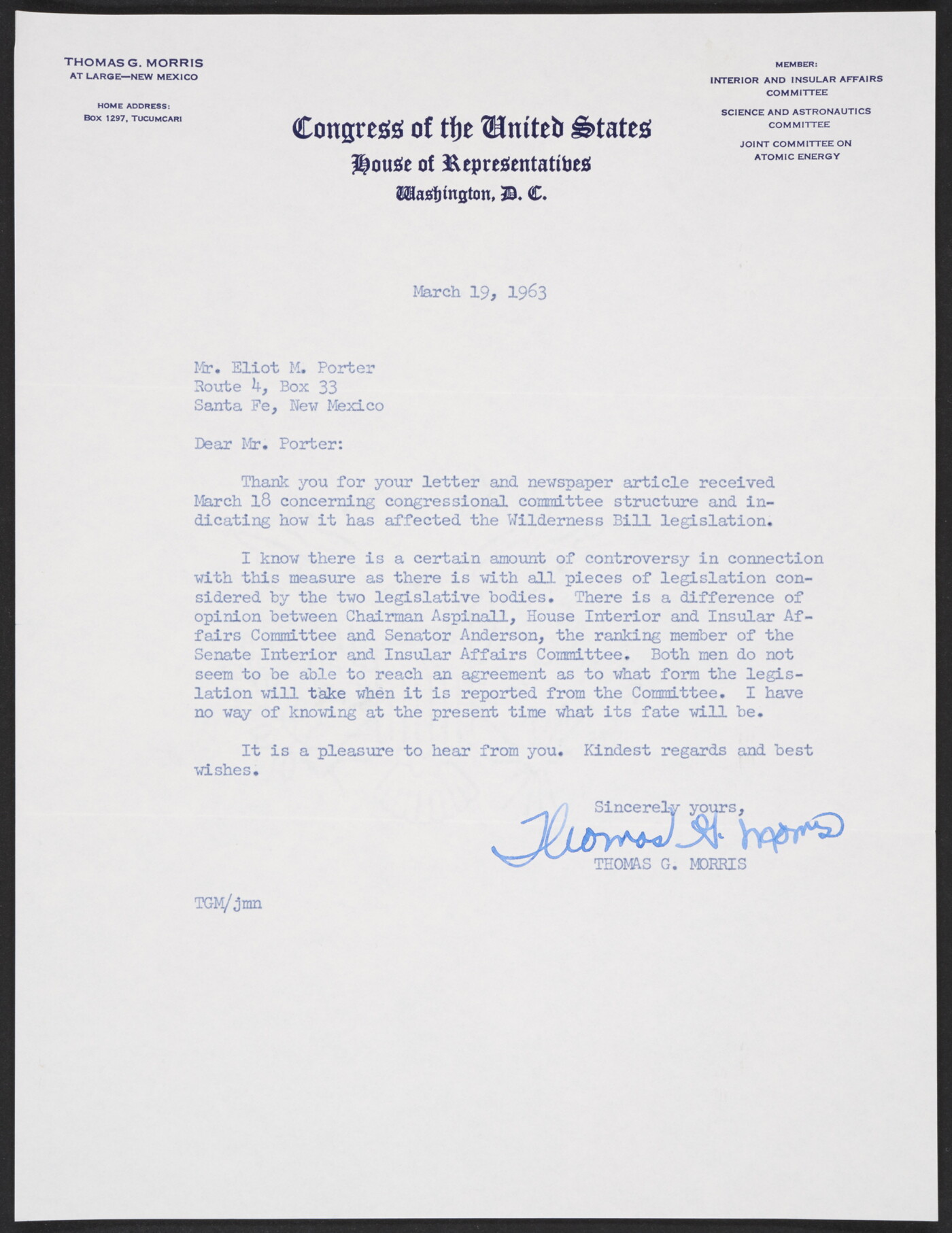 THOMAS G. MORRIS
AT LARGE—NEW MEXICO

HOME ADDRESS:
BOX 1297, TUCUMCARI

Congress of the United States
House of Representatives
Washington, D. C.

MEMBER:
INTERIOR AND INSULAR AFFAIRS COMMITTEE
SCIENCE AND ASTRONAUTICS COMMITTEE
JOINT COMMITTEE ON ATOMIC ENERGY

March 19, 1963

Mr. Eliot M. Porter
Route 4, Box 33
Santa Fe, New Mexico

Dear Mr. Porter:

Thank you for your letter and newspaper article received March 18 concerning congressional committee structure and indicating how it has affected the Wilderness Bill legislation.

I know there is a certain amount of controversy in connection with this measure as there is with all pieces of legislation considered by the two legislative bodies. There is a difference of opinion between Chairman Aspinall, House Interior and Insular Affairs Committee and Senator Anderson, the ranking member of the Senate Interior and Insular Affairs Committee. Both men do not seem to be able to reach an agreement as to what form the legislation will take when it is reported from the Committee. I have no way of knowing at the present time what its fate will be.

It is a pleasure to hear from you. Kindest regards and best wishes.

Sincerely yours,
Thomas G. Morris
THOMAS G. MORRIS

TGM/jmn